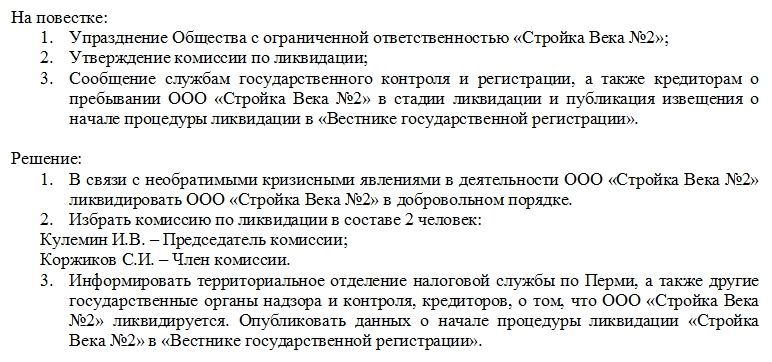 На повестке:
1. Упразднение Общества с ограниченной ответственностью «Стройка Века №2»;
2. Утверждение комиссии по ликвидации;
3. Сообщение службам государственного контроля и регистрации, а также кредиторам о пребывании ООО «Стройка Века №2» в стадии ликвидации и публикация извещения о начале процедуры ликвидации в «Вестнике государственной регистрации».

Решение:
1. В связи с необратимыми кризисными явлениями в деятельности ООО «Стройка Века №2» ликвидировать ООО «Стройка Века №2» в добровольном порядке.
2. Избрать комиссию по ликвидации в составе 2 человек:
Кулемин И.В. – Председатель комиссии;
Коржиков С.И. – Член комиссии.
3. Информировать территориальное отделение налоговой службы по Перми, а также другие государственные органы надзора и контроля, кредиторов, о том, что ООО «Стройка Века №2» ликвидируется. Опубликовать данных о начале процедуры ликвидации «Стройка Века №2» в «Вестнике государственной регистрации».